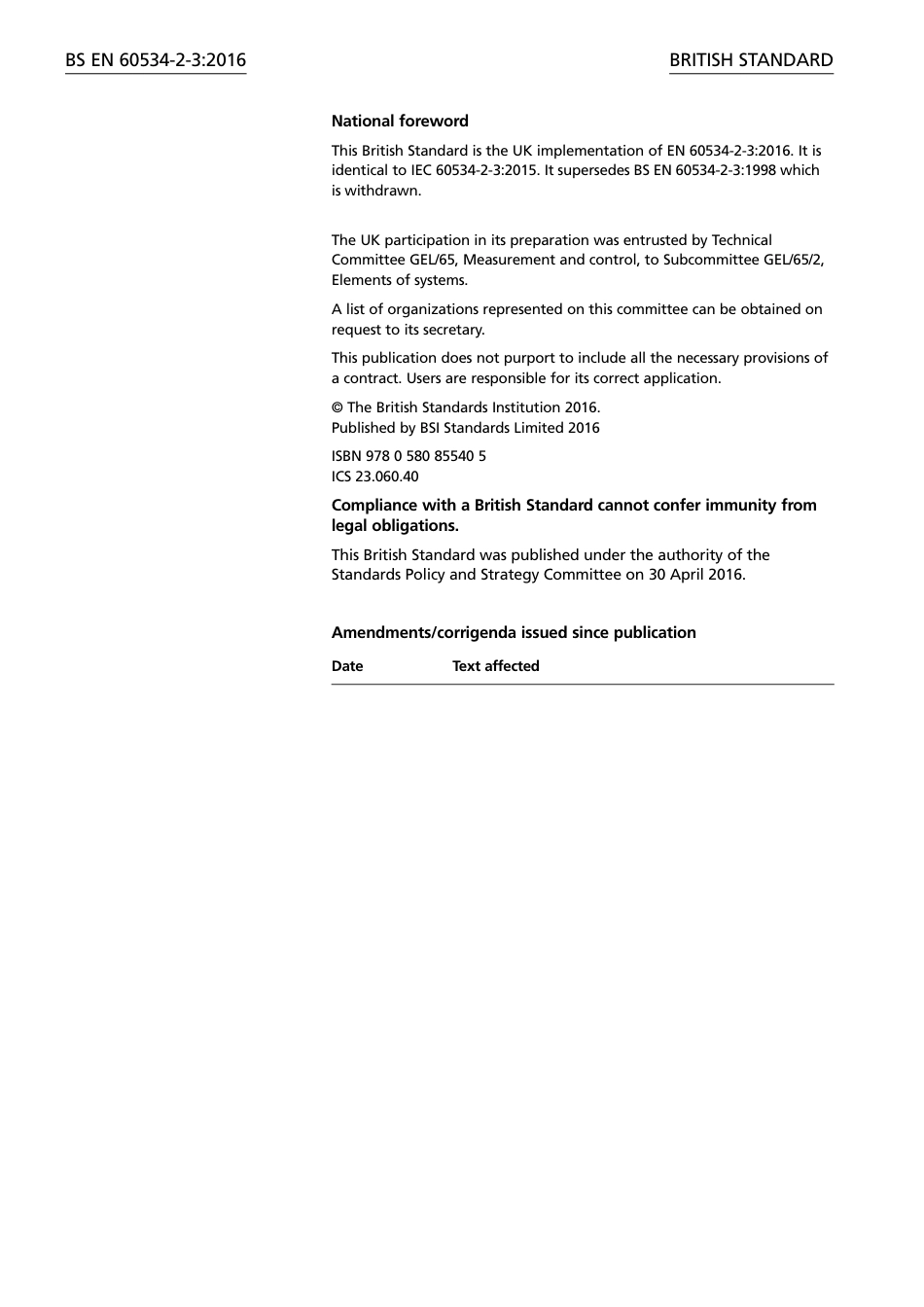 BS EN 60534-2-3:2016

BRITISH STANDARD

National foreword

This British Standard is the UK implementation of EN 60534-2-3:2016. It is identical to IEC 60534-2-3:2015. It supersedes BS EN 60534-2-3:1998 which is withdrawn.

The UK participation in its preparation was entrusted by Technical Committee GEL/65, Measurement and control, to Subcommittee GEL/65/2, Elements of systems.

A list of organizations represented on this committee can be obtained on request to its secretary.

This publication does not purport to include all the necessary provisions of a contract. Users are responsible for its correct application.

© The British Standards Institution 2016.
Published by BSI Standards Limited 2016

ISBN 978 0 580 85540 5
ICS 23.060.40

Compliance with a British Standard cannot confer immunity from legal obligations.

This British Standard was published under the authority of the Standards Policy and Strategy Committee on 30 April 2016.

Amendments/corrigenda issued since publication

| Date | Text affected |
|---|---|